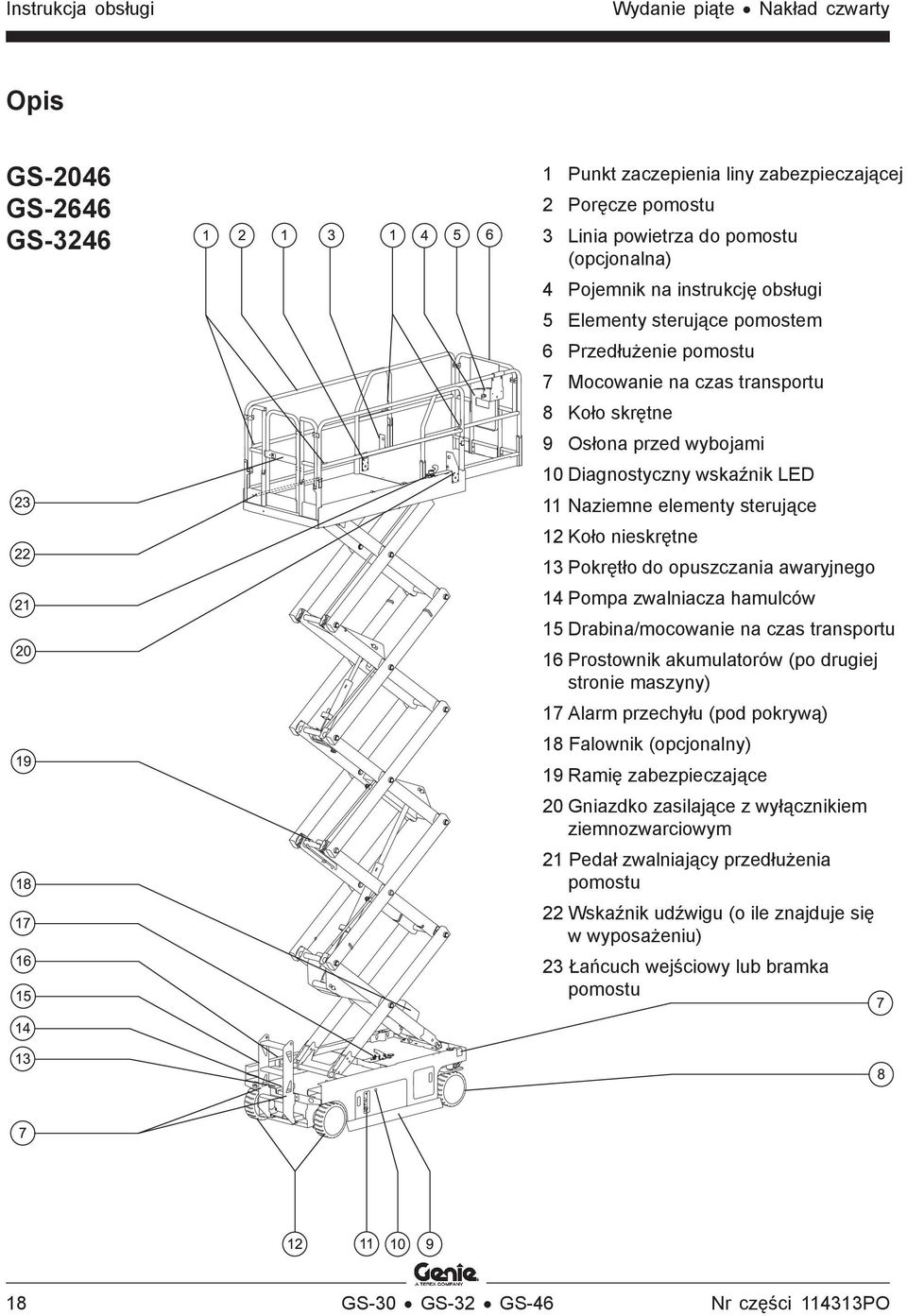 Instrukcja obsługi

Wydanie piąte • Nakład czwarty

Opis

GS-2046
GS-2646
GS-3246

1 2 1 3 1 4 5 6

1 Punkt zaczepienia liny zabezpieczającej
2 Poręcze pomostu
3 Linia powietrza do pomostu (opcjonalna)
4 Pojemnik na instrukcję obsługi
5 Elementy sterujące pomostem
6 Przedłużenie pomostu
7 Mocowanie na czas transportu
8 Koło skrętne
9 Osłona przed wybojami
10 Diagnostyczny wskaźnik LED
11 Naziemne elementy sterujące
12 Koło nieskrętne
13 Pokrętło do opuszczania awaryjnego
14 Pompa zwalniacza hamulców
15 Drabina/mocowanie na czas transportu
16 Prostownik akumulatorów (po drugiej stronie maszyny)
17 Alarm przechyłu (pod pokrywą)
18 Falownik (opcjonalny)
19 Ramię zabezpieczające
20 Gniazdko zasilające z wyłącznikiem ziemnozwarciowym
21 Pedał zwalniający przedłużenia pomostu
22 Wskaźnik udźwigu (o ile znajduje się w wyposażeniu)
23 Łańcuch wejściowy lub bramka pomostu

23
22
21
20
19
18
17
16
15
14
13
7

7
8

12 11 10 9

Genie
A TEREX COMPANY

18

GS-30 • GS-32 • GS-46

Nr części 114313PO